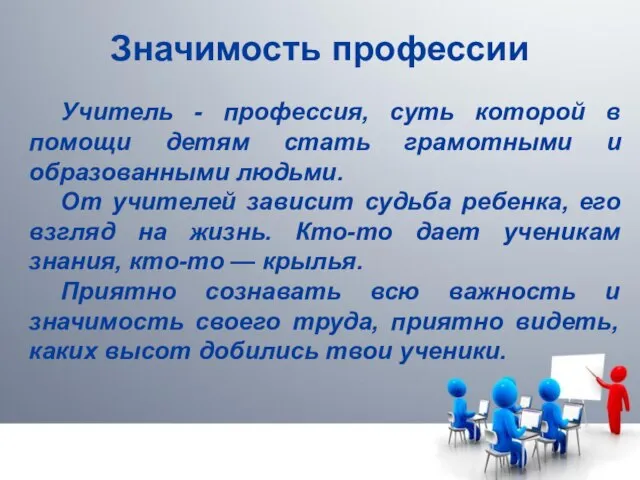 Значимость профессии

Учитель - профессия, суть которой в помощи детям стать грамотными и образованными людьми.

От учителей зависит судьба ребенка, его взгляд на жизнь. Кто-то дает ученикам знания, кто-то — крылья.

Приятно сознавать всю важность и значимость своего труда, приятно видеть, каких высот добились твои ученики.